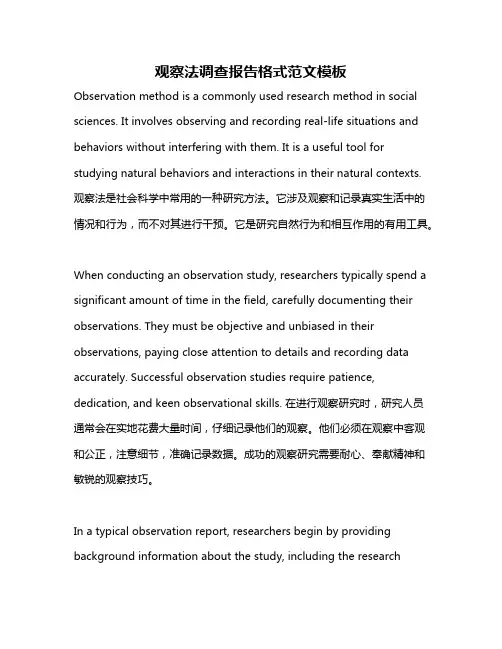 观察法调查报告格式范文模板

Observation method is a commonly used research method in social sciences. It involves observing and recording real-life situations and behaviors without interfering with them. It is a useful tool for studying natural behaviors and interactions in their natural contexts. 观察法是社会科学中常用的一种研究方法。它涉及观察和记录真实生活中的情况和行为，而不对其进行干预。它是研究自然行为和相互作用的有用工具。

When conducting an observation study, researchers typically spend a significant amount of time in the field, carefully documenting their observations. They must be objective and unbiased in their observations, paying close attention to details and recording data accurately. Successful observation studies require patience, dedication, and keen observational skills. 在进行观察研究时，研究人员通常会在实地花费大量时间，仔细记录他们的观察。他们必须在观察中客观和公正，注意细节，准确记录数据。成功的观察研究需要耐心、奉献精神和敏锐的观察技巧。

In a typical observation report, researchers begin by providing background information about the study, including the research